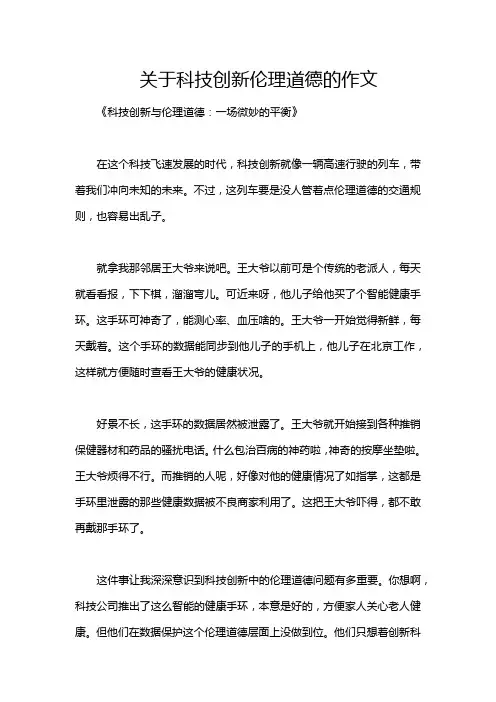 关于科技创新伦理道德的作文

《科技创新与伦理道德：一场微妙的平衡》

在这个科技飞速发展的时代，科技创新就像一辆高速行驶的列车，带着我们冲向未知的未来。不过，这列车要是没人管着点伦理道德的交通规则，也容易出乱子。

就拿我那邻居王大爷来说吧。王大爷以前可是个传统的老派人，每天就看看报，下下棋，溜溜弯儿。可近来呀，他儿子给他买了个智能健康手环。这手环可神奇了，能测心率、血压啥的。王大爷一开始觉得新鲜，每天戴着。这个手环的数据能同步到他儿子的手机上，他儿子在北京工作，这样就方便随时查看王大爷的健康状况。

好景不长，这手环的数据居然被泄露了。王大爷就开始接到各种推销保健器材和药品的骚扰电话。什么包治百病的神药啦，神奇的按摩坐垫啦。王大爷烦得不行。而推销的人呢，好像对他的健康情况了如指掌，这都是手环里泄露的那些健康数据被不良商家利用了。这把王大爷吓得，都不敢再戴那手环了。

这件事让我深深意识到科技创新中的伦理道德问题有多重要。你想啊，科技公司推出了这么智能的健康手环，本意是好的，方便家人关心老人健康。但他们在数据保护这个伦理道德层面上没做到位。他们只想着创新科